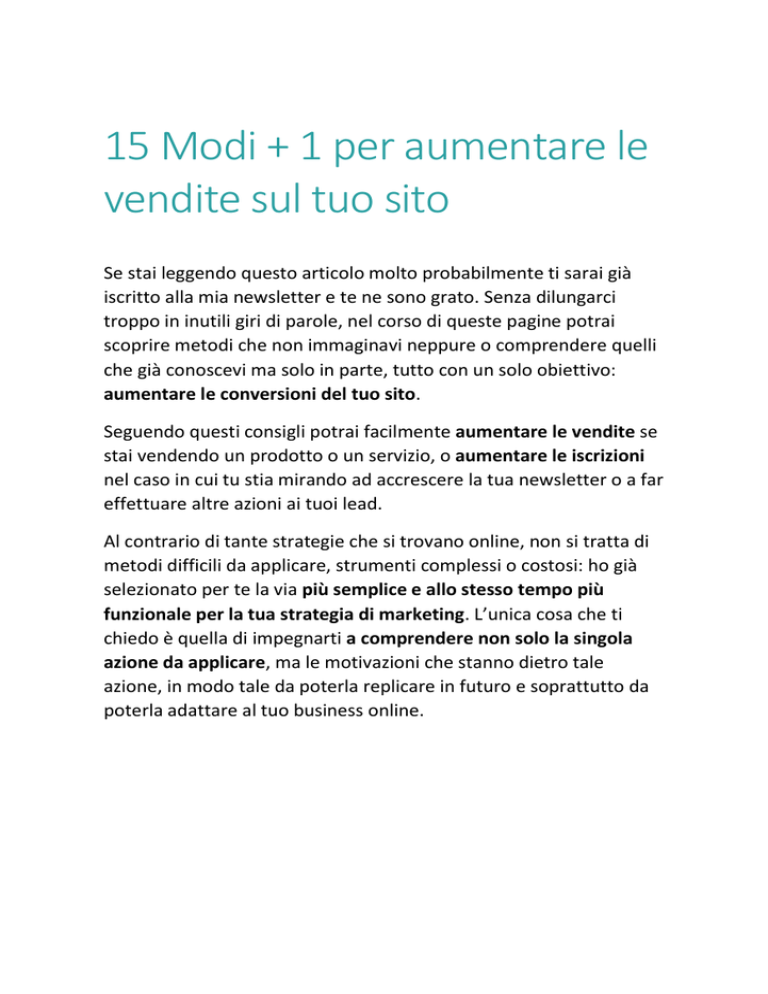 15 Modi + 1 per aumentare le vendite sul tuo sito

Se stai leggendo questo articolo molto probabilmente ti sarai già iscritto alla mia newsletter e te ne sono grato. Senza dilungarci troppo in inutili giri di parole, nel corso di queste pagine potrai scoprire metodi che non immaginavi neppure o comprendere quelli che già conoscevi ma solo in parte, tutto con un solo obiettivo: aumentare le conversioni del tuo sito.

Seguendo questi consigli potrai facilmente aumentare le vendite se stai vendendo un prodotto o un servizio, o aumentare le iscrizioni nel caso in cui tu stia mirando ad accrescere la tua newsletter o a far effettuare altre azioni ai tuoi lead.

Al contrario di tante strategie che si trovano online, non si tratta di metodi difficili da applicare, strumenti complessi o costosi: ho già selezionato per te la via più semplice e allo stesso tempo più funzionale per la tua strategia di marketing. L'unica cosa che ti chiedo è quella di impegnarti a comprendere non solo la singola azione da applicare, ma le motivazioni che stanno dietro tale azione, in modo tale da poterla replicare in futuro e soprattutto da poterla adattare al tuo business online.